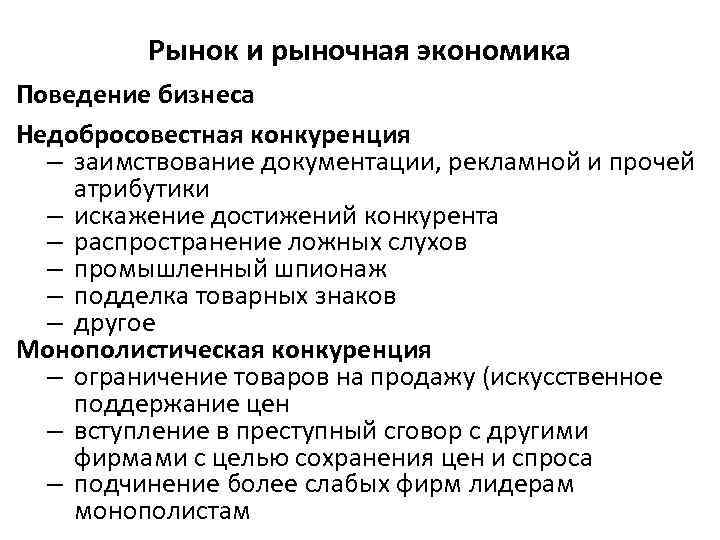 Рынок и рыночная экономика

Поведение бизнеса

Недобросовестная конкуренция
– заимствование документации, рекламной и прочей атрибутики
– искажение достижений конкурента
– распространение ложных слухов
– промышленный шпионаж
– подделка товарных знаков
– другое

Монополистическая конкуренция
– ограничение товаров на продажу (искусственное поддержание цен
– вступление в преступный сговор с другими фирмами с целью сохранения цен и спроса
– подчинение более слабых фирм лидерам монополистам